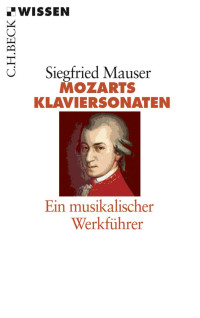 C.H.BECK WISSEN

Siegfried Mauser
MOZARTS KLAVIERSONATEN

Ein musikalischer Werkführer